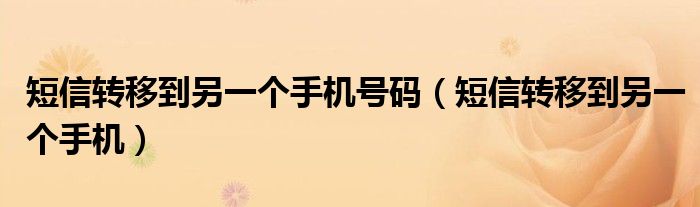 短信转移到另一个手机号码（短信转移到另一个手机）